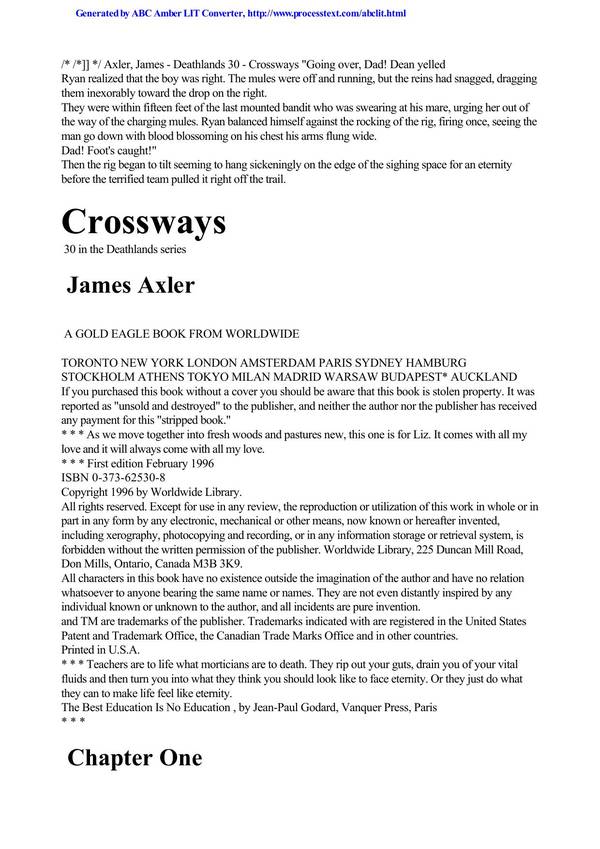 Generated by ABC Amber LIT Converter, http://www.processtext.com/abclit.html

/* /*]] */ Axler, James - Deathlands 30 - Crossways "Going over, Dad! Dean yelled
Ryan realized that the boy was right. The mules were off and running, but the reins had snagged, dragging them inexorably toward the drop on the right.
They were within fifteen feet of the last mounted bandit who was swearing at his mare, urging her out of the way of the charging mules. Ryan balanced himself against the rocking of the rig, firing once, seeing the man go down with blood blossoming on his chest his arms flung wide.
Dad! Foot's caught!"
Then the rig began to tilt seeming to hang sickeningly on the edge of the sighing space for an eternity before the terrified team pulled it right off the trail.

Crossways

30 in the Deathlands series

James Axler

A GOLD EAGLE BOOK FROM WORLDWIDE

TORONTO NEW YORK LONDON AMSTERDAM PARIS SYDNEY HAMBURG STOCKHOLM ATHENS TOKYO MILAN MADRID WARSAW BUDAPEST* AUCKLAND
If you purchased this book without a cover you should be aware that this book is stolen property. It was reported as "unsold and destroyed" to the publisher, and neither the author nor the publisher has received any payment for this "stripped book."
* * * As we move together into fresh woods and pastures new, this one is for Liz. It comes with all my love and it will always come with all my love.
* * * First edition February 1996
ISBN 0-373-62530-8
Copyright 1996 by Worldwide Library.
All rights reserved. Except for use in any review, the reproduction or utilization of this work in whole or in part in any form by any electronic, mechanical or other means, now known or hereafter invented, including xerography, photocopying and recording, or in any information storage or retrieval system, is forbidden without the written permission of the publisher. Worldwide Library, 225 Duncan Mill Road, Don Mills, Ontario, Canada M3B 3K9.
All characters in this book have no existence outside the imagination of the author and have no relation whatsoever to anyone bearing the same name or names. They are not even distantly inspired by any individual known or unknown to the author, and all incidents are pure invention.
and TM are trademarks of the publisher. Trademarks indicated with are registered in the United States Patent and Trademark Office, the Canadian Trade Marks Office and in other countries.
Printed in U.S.A.
* * * Teachers are to life what morticians are to death. They rip out your guts, drain you of your vital fluids and then turn you into what they think you should look like to face eternity. Or they just do what they can to make life feel like eternity.
The Best Education Is No Education , by Jean-Paul Godard, Vanquer Press, Paris
* * *

Chapter One